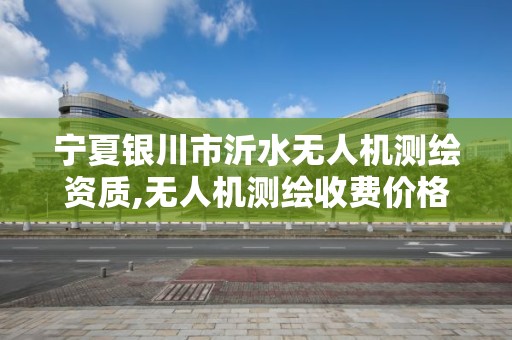 宁夏银川市沂水无人机测绘资质,无人机测绘收费价格